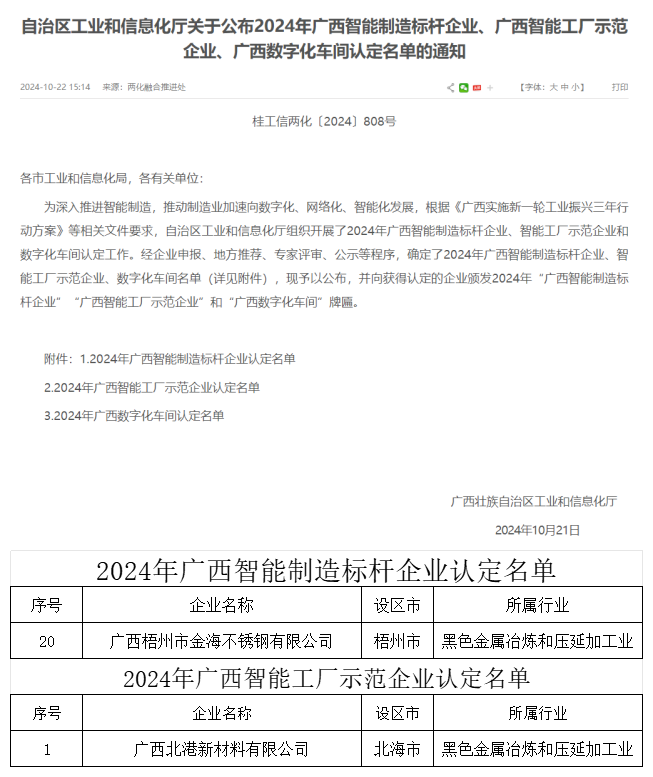 自治区工业和信息化厅关于公布2024年广西智能制造标杆企业、广西智能工厂示范企业、广西数字化车间认定名单的通知

2024-10-22 15:14 来源：两化融合推进处

【字体：大 中 小】 打印

桂工信两化〔2024〕808号

各市工业和信息化局，各有关单位：

为深入推进智能制造，推动制造业加速向数字化、网络化、智能化发展，根据《广西实施新一轮工业振兴三年行动方案》等相关文件要求，自治区工业和信息化厅组织开展了2024年广西智能制造标杆企业、智能工厂示范企业和数字化车间认定工作。经企业申报、地方推荐、专家评审、公示等程序，确定了2024年广西智能制造标杆企业、智能工厂示范企业、数字化车间名单（详见附件），现予以公布，并向获得认定的企业颁发2024年“广西智能制造标杆企业”“广西智能工厂示范企业”和“广西数字化车间”牌匾。

附件：1.2024年广西智能制造标杆企业认定名单

2.2024年广西智能工厂示范企业认定名单

3.2024年广西数字化车间认定名单

广西壮族自治区工业和信息化厅

2024年10月21日

2024年广西智能制造标杆企业认定名单

| 序号 | 企业名称 | 设区市 | 所属行业 |
|---|---|---|---|
| 20 | 广西梧州市金海不锈钢有限公司 | 梧州市 | 黑色金属冶炼和压延加工业 |

2024年广西智能工厂示范企业认定名单

| 序号 | 企业名称 | 设区市 | 所属行业 |
|---|---|---|---|
| 1 | 广西北港新材料有限公司 | 北海市 | 黑色金属冶炼和压延加工业 |